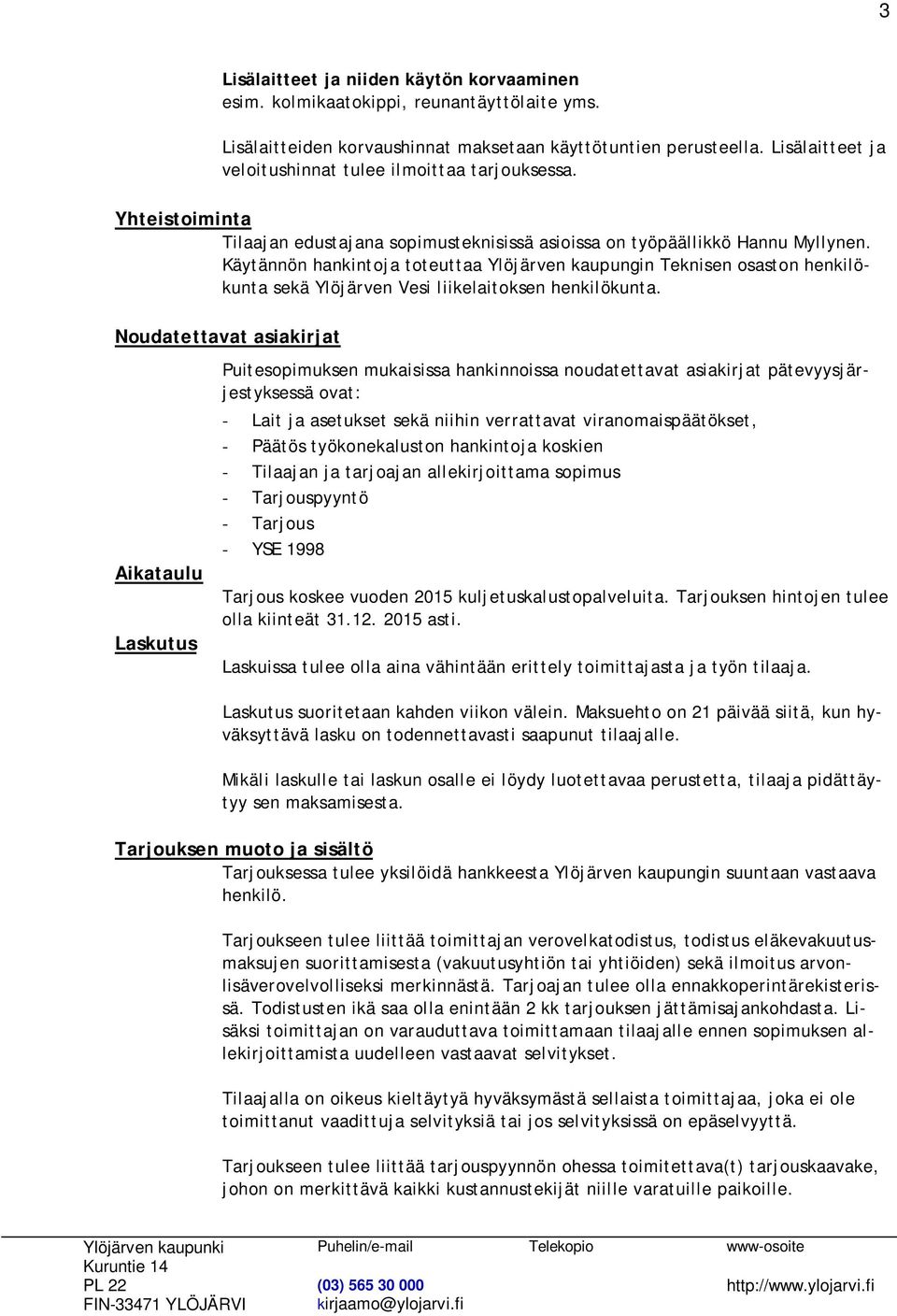 3

Lisälaitteet ja niiden käytön korvaaminen
esim. kolmikaatokippi, reunantäyttölaite yms.

Lisälaitteiden korvaushinnat maksetaan käyttötuntien perusteella. Lisälaitteet ja veloitushinnat tulee ilmoittaa tarjouksessa.

Yhteistoiminta

Tilaajan edustajana sopimusteknisissä asioissa on työpäällikkö Hannu Myllynen. Käytännön hankintoja toteuttaa Ylöjärven kaupungin Teknisen osaston henkilökunta sekä Ylöjärven Vesi liikelaitoksen henkilökunta.

Noudatettavat asiakirjat

Puitesopimuksen mukaisissa hankinnoissa noudatettavat asiakirjat pätevyysjärjestyksessä ovat:

- Lait ja asetukset sekä niihin verrattavat viranomaispäätökset,
- Päätös työkonekaluston hankintoja koskien
- Tilaajan ja tarjoajan allekirjoittama sopimus
- Tarjouspyyntö
- Tarjous
- YSE 1998

Aikataulu

Tarjous koskee vuoden 2015 kuljetuskalustopalveluita. Tarjouksen hintojen tulee olla kiinteät 31.12. 2015 asti.

Laskutus

Laskuissa tulee olla aina vähintään erittely toimittajasta ja työn tilaaja.

Laskutus suoritetaan kahden viikon välein. Maksuehto on 21 päivää siitä, kun hyväksyttävä lasku on todennettavasti saapunut tilaajalle.

Mikäli laskulle tai laskun osalle ei löydy luotettavaa perustetta, tilaaja pidättäytyy sen maksamisesta.

Tarjouksen muoto ja sisältö

Tarjouksessa tulee yksilöidä hankkeesta Ylöjärven kaupungin suuntaan vastaava henkilö.

Tarjoukseen tulee liittää toimittajan verovelkatodistus, todistus eläkevakuutusmaksujen suorittamisesta (vakuutusyhtiön tai yhtiöiden) sekä ilmoitus arvonlisäverovelvolliseksi merkinnästä. Tarjoajan tulee olla ennakkoperintärekisterissä. Todistusten ikä saa olla enintään 2 kk tarjouksen jättämisajankohdasta. Lisäksi toimittajan on varauduttava toimittamaan tilaajalle ennen sopimuksen allekirjoittamista uudelleen vastaavat selvitykset.

Tilaajalla on oikeus kieltäytyä hyväksymästä sellaista toimittajaa, joka ei ole toimittanut vaadittuja selvityksiä tai jos selvityksissä on epäselvyyttä.

Tarjoukseen tulee liittää tarjouspyynnön ohessa toimitettava(t) tarjouskaavake, johon on merkittävä kaikki kustannustekijät niille varatuille paikoille.

Ylöjärven kaupunki
Kuruntie 14
PL 22
FIN-33471 YLÖJÄRVI

Puhelin/e-mail
(03) 565 30 000
kirjaamo@ylojarvi.fi

Telekopio

www-osoite
http://www.ylojarvi.fi